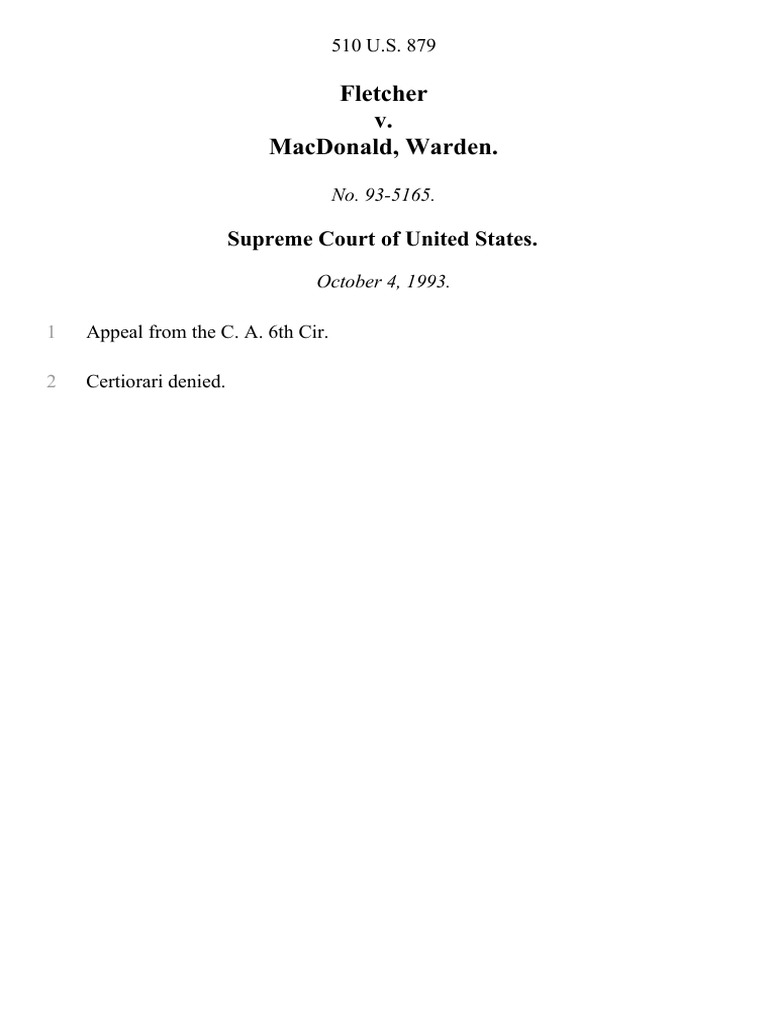 510 U.S. 879

Fletcher
v.
MacDonald, Warden.

No. 93-5165.

Supreme Court of United States.

October 4, 1993.

1 Appeal from the C. A. 6th Cir.

2 Certiorari denied.